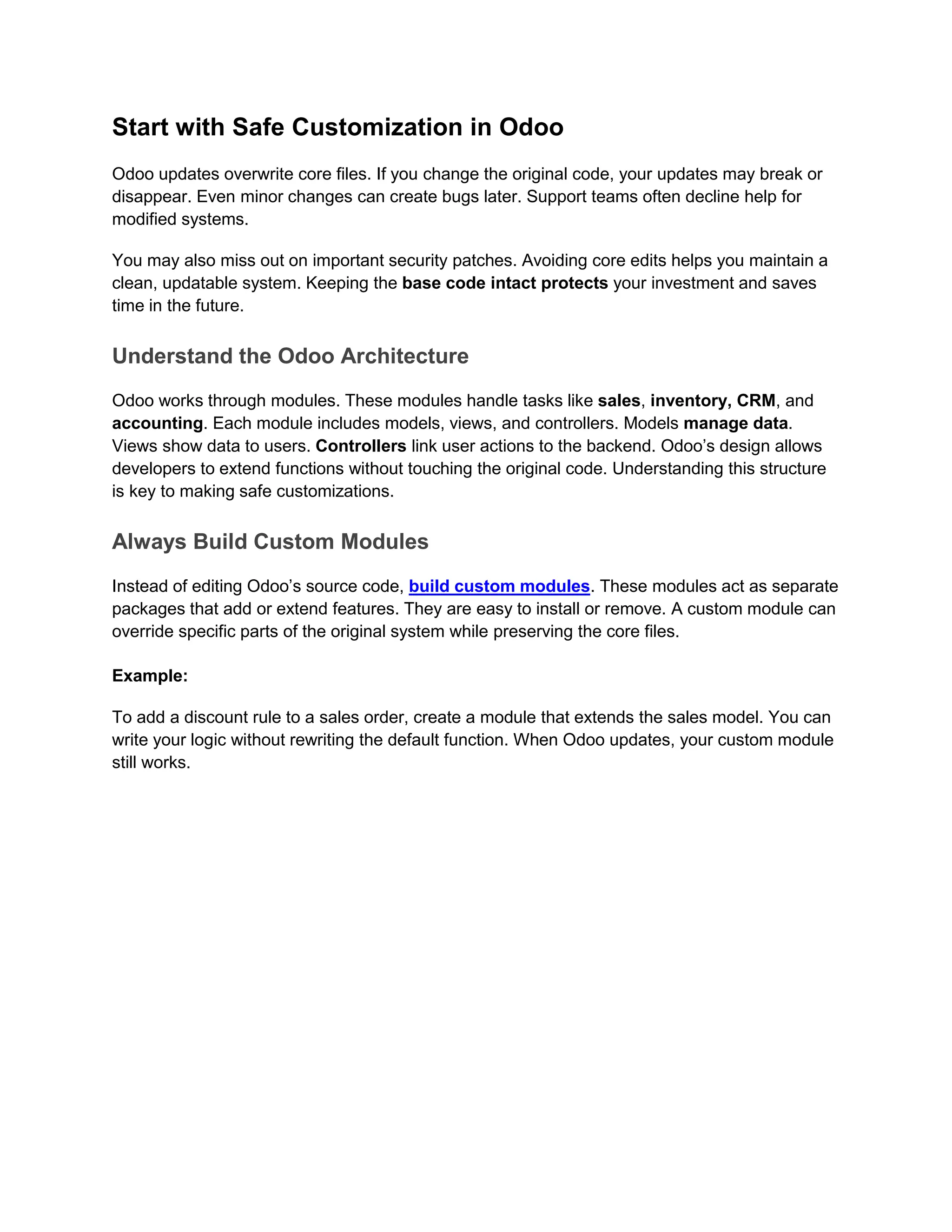 Start with Safe Customization in Odoo

Odoo updates overwrite core files. If you change the original code, your updates may break or disappear. Even minor changes can create bugs later. Support teams often decline help for modified systems.

You may also miss out on important security patches. Avoiding core edits helps you maintain a clean, updatable system. Keeping the base code intact protects your investment and saves time in the future.

Understand the Odoo Architecture

Odoo works through modules. These modules handle tasks like sales, inventory, CRM, and accounting. Each module includes models, views, and controllers. Models manage data. Views show data to users. Controllers link user actions to the backend. Odoo's design allows developers to extend functions without touching the original code. Understanding this structure is key to making safe customizations.

Always Build Custom Modules

Instead of editing Odoo's source code, build custom modules. These modules act as separate packages that add or extend features. They are easy to install or remove. A custom module can override specific parts of the original system while preserving the core files.

Example:

To add a discount rule to a sales order, create a module that extends the sales model. You can write your logic without rewriting the default function. When Odoo updates, your custom module still works.